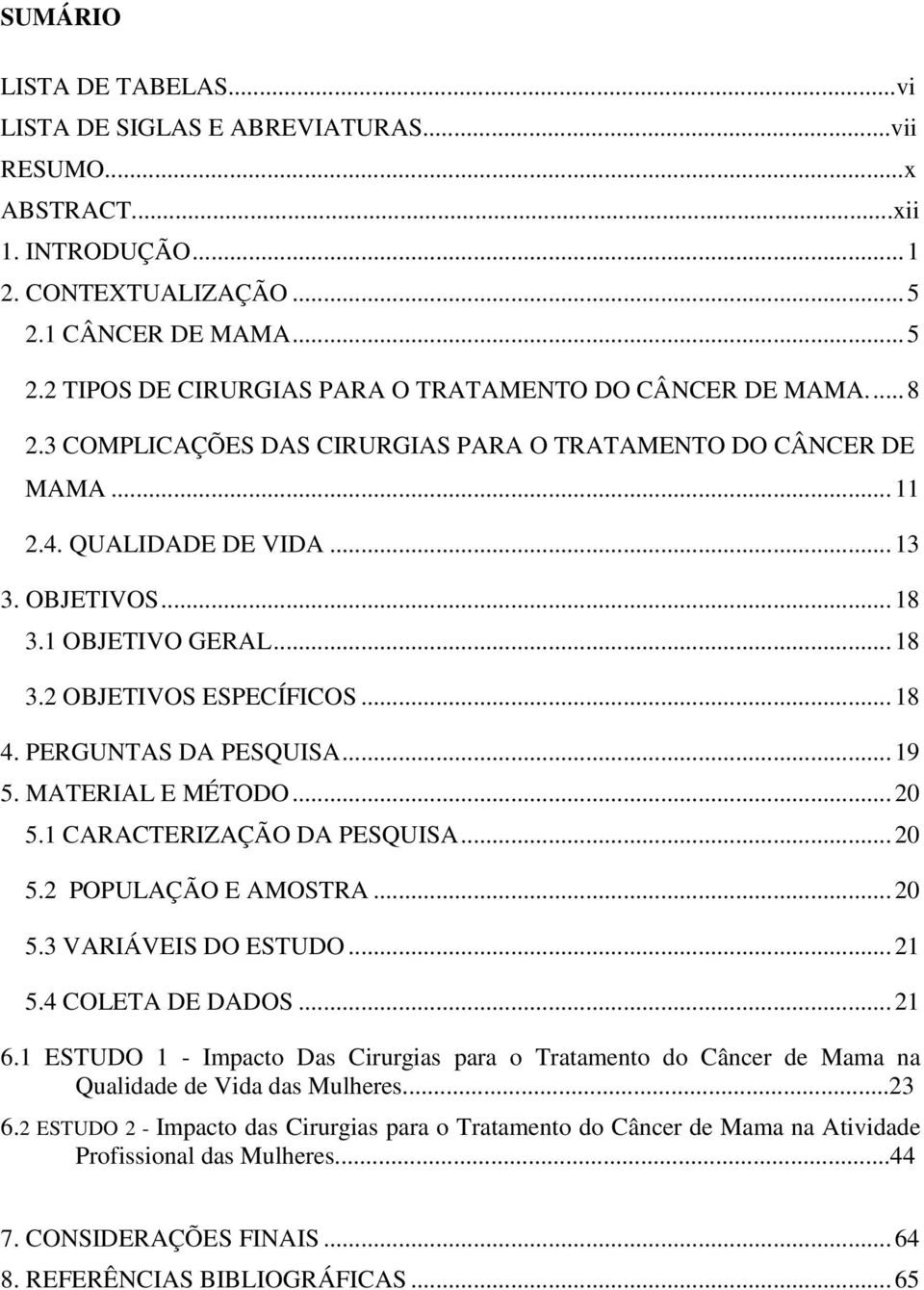 SUMÁRIO

LISTA DE TABELAS...vi
LISTA DE SIGLAS E ABREVIATURAS...vii
RESUMO...x
ABSTRACT...xii
1. INTRODUÇÃO...1
2. CONTEXTUALIZAÇÃO...5
2.1 CÂNCER DE MAMA...5
2.2 TIPOS DE CIRURGIAS PARA O TRATAMENTO DO CÂNCER DE MAMA....8
2.3 COMPLICAÇÕES DAS CIRURGIAS PARA O TRATAMENTO DO CÂNCER DE MAMA...11
2.4. QUALIDADE DE VIDA...13
3. OBJETIVOS...18
3.1 OBJETIVO GERAL...18
3.2 OBJETIVOS ESPECÍFICOS...18
4. PERGUNTAS DA PESQUISA...19
5. MATERIAL E MÉTODO...20
5.1 CARACTERIZAÇÃO DA PESQUISA...20
5.2 POPULAÇÃO E AMOSTRA...20
5.3 VARIÁVEIS DO ESTUDO...21
5.4 COLETA DE DADOS...21
6.1 ESTUDO 1 - Impacto Das Cirurgias para o Tratamento do Câncer de Mama na Qualidade de Vida das Mulheres...23
6.2 ESTUDO 2 - Impacto das Cirurgias para o Tratamento do Câncer de Mama na Atividade Profissional das Mulheres...44

7. CONSIDERAÇÕES FINAIS...64
8. REFERÊNCIAS BIBLIOGRÁFICAS...65